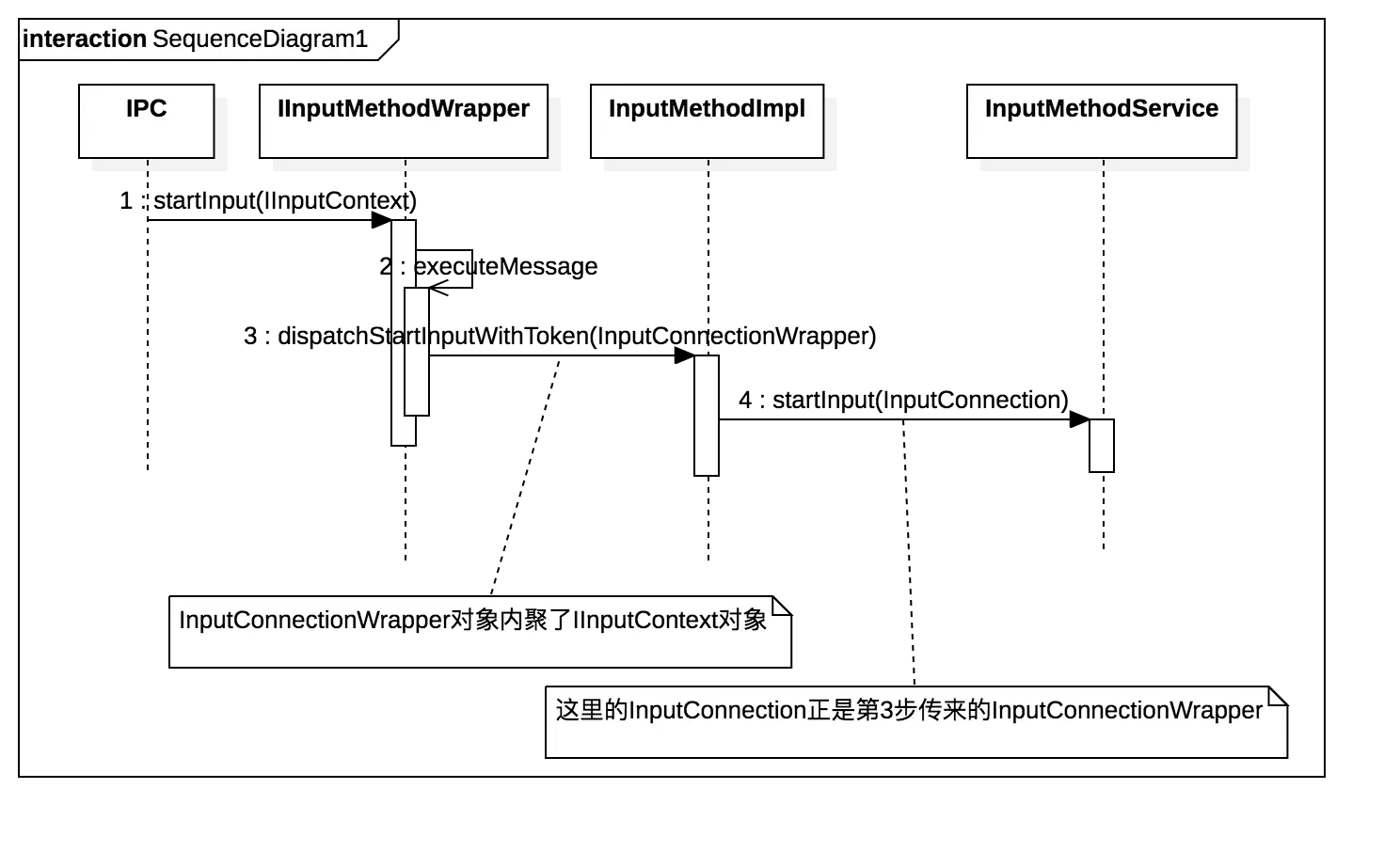 interaction SequenceDiagram1

IPC

IInputMethodWrapper

InputMethodImpl

InputMethodService

1 : startInput(IInputContext)

2 : executeMessage

3 : dispatchStartInputWithToken(InputConnectionWrapper)

4 : startInput(InputConnection)

InputConnectionWrapper对象内聚了IInputContext对象

这里的InputConnection正是第3步传来的InputConnectionWrapper